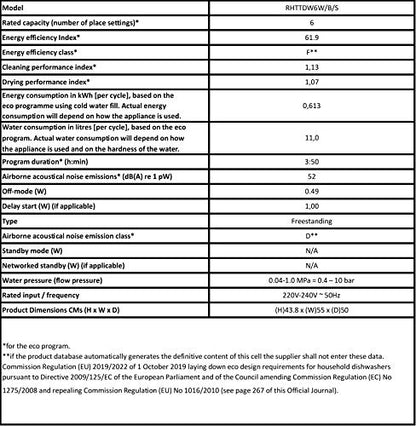 | Model | RHTTDW6W/B/S |
|---|---|
| Rated capacity (number of place settings)* | 6 |
| Energy efficiency Index* | 61.9 |
| Energy efficiency class* | F** |
| Cleaning performance index* | 1,13 |
| Drying performance index* | 1,07 |
| Energy consumption in kWh [per cycle], based on the eco programme using cold water fill. Actual energy consumption will depend on how the appliance is used. | 0,613 |
| Water consumption in litres [per cycle], based on the eco program. Actual water consumption will depend on how the appliance is used and on the hardness of the water. | 11,0 |
| Program duration* (h:min) | 3:50 |
| Airborne acoustical noise emissions* (dB(A) re 1 pW) | 52 |
| Off-mode (W) | 0.49 |
| Delay start (W) (if applicable) | 1,00 |
| Type | Freestanding |
| Airborne acoustical noise emission class* | D** |
| Standby mode (W) | N/A |
| Networked standby (W) (if applicable) | N/A |
| Water pressure (flow pressure) | 0.04-1.0 MPa = 0.4 – 10 bar |
| Rated input / frequency | 220V-240V ~ 50Hz |
| Product Dimensions CMs (H x W x D) | (H)43.8 x (W)55 x (D)50 |

*for the eco program.
**if the product database automatically generates the definitive content of this cell the supplier shall not enter these data. Commission Regulation (EU) 2019/2022 of 1 October 2019 laying down eco design requirements for household dishwashers pursuant to Directive 2009/125/EC of the European Parliament and of the Council amending Commission Regulation (EC) No 1275/2008 and repealing Commission Regulation (EU) No 1016/2010 (see page 267 of this Official Journal).